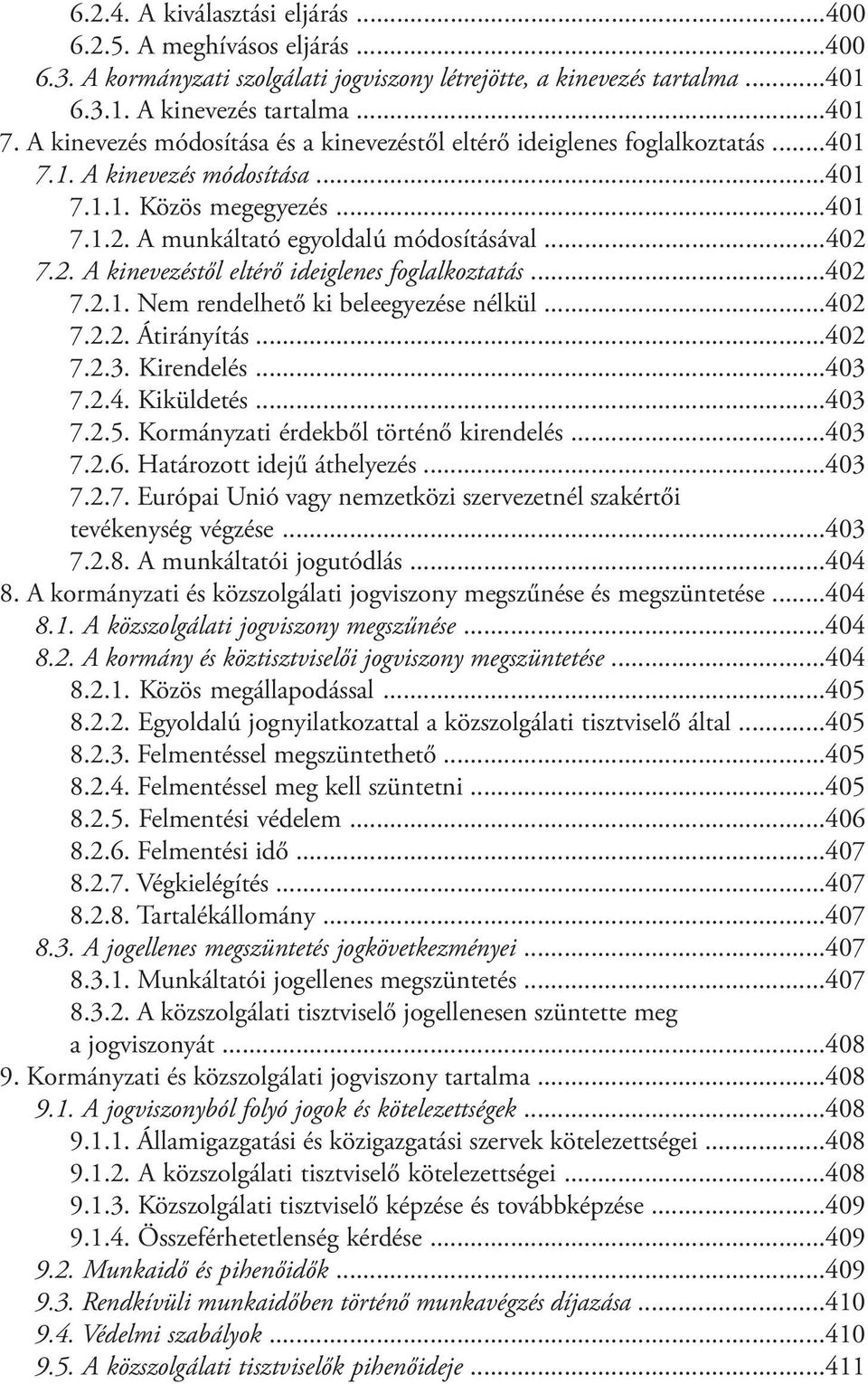 6.2.4. A kiválasztási eljárás ...400
6.2.5. A meghívásos eljárás ...400
6.3. A kormányzati szolgálati jogviszony létrejötte, a kinevezés tartalma ...401
6.3.1. A kinevezés tartalma ...401
7. A kinevezés módosítása és a kinevezéstől eltérő ideiglenes foglalkoztatás ...401
7.1. A kinevezés módosítása ...401
7.1.1. Közös megegyezés ...401
7.1.2. A munkáltató egyoldalú módosításával ...402
7.2. A kinevezéstől eltérő ideiglenes foglalkoztatás ...402
7.2.1. Nem rendelhető ki beleegyezése nélkül ...402
7.2.2. Átirányítás ...402
7.2.3. Kirendelés ...403
7.2.4. Kiküldetés ...403
7.2.5. Kormányzati érdekből történő kirendelés ...403
7.2.6. Határozott idejű áthelyezés ...403
7.2.7. Európai Unió vagy nemzetközi szervezetnél szakértői tevékenység végzése ...403
7.2.8. A munkáltatói jogutódlás ...404
8. A kormányzati és közszolgálati jogviszony megszűnése és megszüntetése ...404
8.1. A közszolgálati jogviszony megszűnése ...404
8.2. A kormány és köztisztviselői jogviszony megszüntetése ...404
8.2.1. Közös megállapodással ...405
8.2.2. Egyoldalú jognyilatkozattal a közszolgálati tisztviselő által ...405
8.2.3. Felmentéssel megszüntethető ...405
8.2.4. Felmentéssel meg kell szüntetni ...405
8.2.5. Felmentési védelem ...406
8.2.6. Felmentési idő ...407
8.2.7. Végkielégítés ...407
8.2.8. Tartalékállomány ...407
8.3. A jogellenes megszüntetés jogkövetkezményei ...407
8.3.1. Munkáltatói jogellenes megszüntetés ...407
8.3.2. A közszolgálati tisztviselő jogellenesen szüntette meg a jogviszonyát ...408
9. Kormányzati és közszolgálati jogviszony tartalma ...408
9.1. A jogviszonyból folyó jogok és kötelezettségek ...408
9.1.1. Államigazgatási és közigazgatási szervek kötelezettségei ...408
9.1.2. A közszolgálati tisztviselő kötelezettségei ...408
9.1.3. Közszolgálati tisztviselő képzése és továbbképzése ...409
9.1.4. Összeférhetetlenség kérdése ...409
9.2. Munkaidő és pihenőidők ...409
9.3. Rendkívüli munkaidőben történő munkavégzés díjazása ...410
9.4. Védelmi szabályok ...410
9.5. A közszolgálati tisztviselők pihenőideje ...411